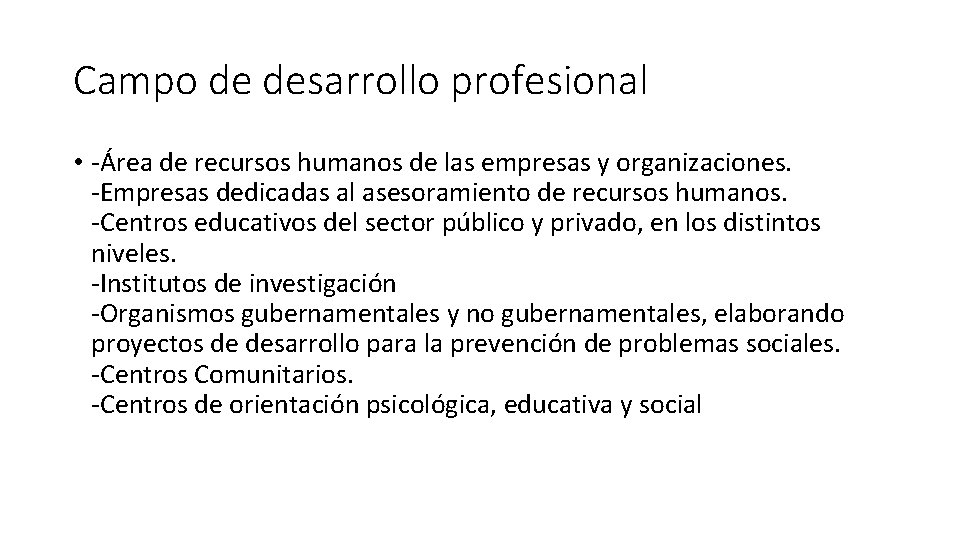 Campo de desarrollo profesional

• -Área de recursos humanos de las empresas y organizaciones.
-Empresas dedicadas al asesoramiento de recursos humanos.
-Centros educativos del sector público y privado, en los distintos niveles.
-Institutos de investigación
-Organismos gubernamentales y no gubernamentales, elaborando proyectos de desarrollo para la prevención de problemas sociales.
-Centros Comunitarios.
-Centros de orientación psicológica, educativa y social